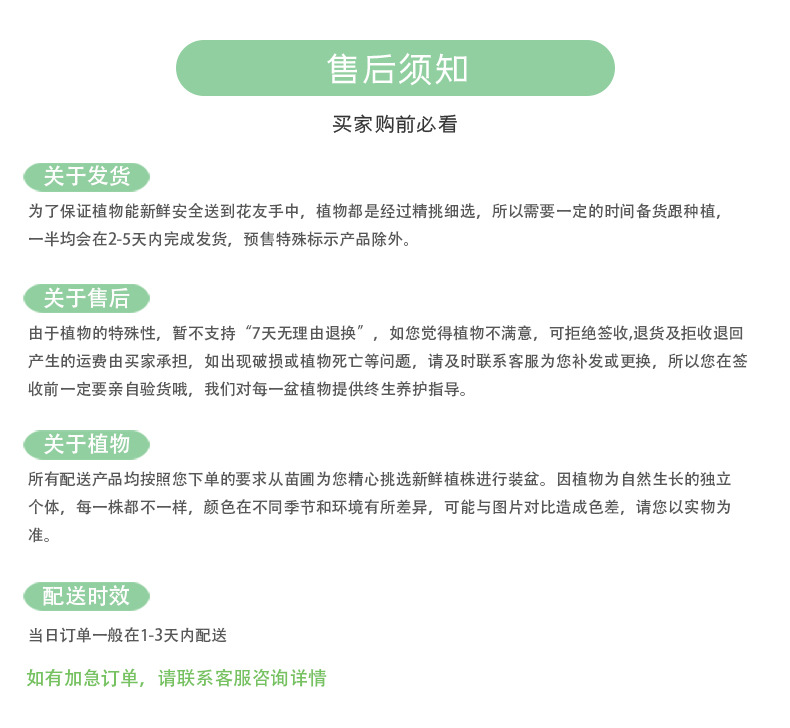 售后须知

买家购前必看

关于发货

为了保证植物能新鲜安全送到花友手中，植物都是经过精挑细选，所以需要一定的时间备货跟种植，一半均会在2-5天内完成发货，预售特殊标示产品除外。

关于售后

由于植物的特殊性，暂不支持“7天无理由退换”，如您觉得植物不满意，可拒绝签收,退货及拒收退回产生的运费由买家承担，如出现破损或植物死亡等问题，请及时联系客服为您补发或更换，所以您在签收前一定要亲自验货哦，我们对每一盆植物提供终生养护指导。

关于植物

所有配送产品均按照您下单的要求从苗圃为您精心挑选新鲜植株进行装盆。因植物为自然生长的独立个体，每一株都不一样，颜色在不同季节和环境有所差异，可能与图片对比造成色差，请您以实物为准。

配送时效

当日订单一般在1-3天内配送

如有加急订单，请联系客服咨询详情